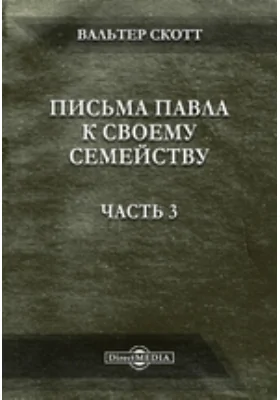 ВАЛЬТЕР СКОТТ

ПИСЬМА ПАВЛА К СВОЕМУ СЕМЕЙСТВУ

ЧАСТЬ 3

DirectMEDIA